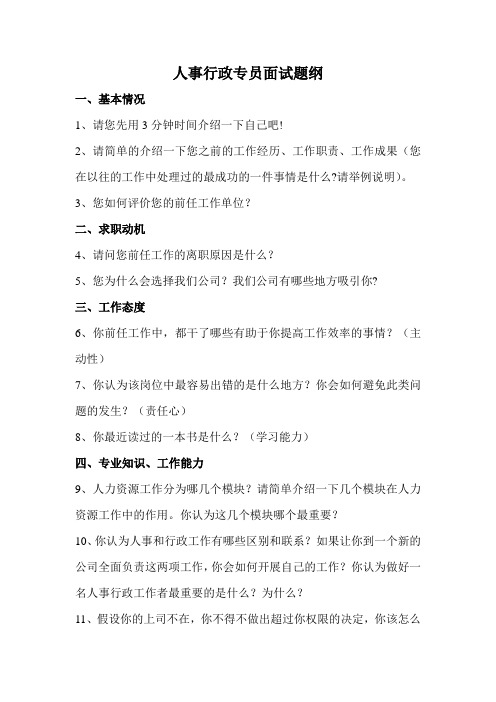 人事行政专员面试题纲

一、基本情况

1、请您先用 3 分钟时间介绍一下自己吧!

2、请简单的介绍一下您之前的工作经历、工作职责、工作成果（您在以往的工作中处理过的最成功的一件事情是什么?请举例说明）。

3、您如何评价您的前任工作单位？

二、求职动机

4、请问您前任工作的离职原因是什么？

5、您为什么会选择我们公司？我们公司有哪些地方吸引你?

三、工作态度

6、你前任工作中，都干了哪些有助于你提高工作效率的事情？（主动性）

7、你认为该岗位中最容易出错的是什么地方？你会如何避免此类问题的发生？（责任心）

8、你最近读过的一本书是什么？（学习能力）

四、专业知识、工作能力

9、人力资源工作分为哪几个模块？请简单介绍一下几个模块在人力资源工作中的作用。你认为这几个模块哪个最重要？

10、你认为人事和行政工作有哪些区别和联系？如果让你到一个新的公司全面负责这两项工作，你会如何开展自己的工作？你认为做好一名人事行政工作者最重要的是什么？为什么？

11、假设你的上司不在，你不得不做出超过你权限的决定，你该怎么